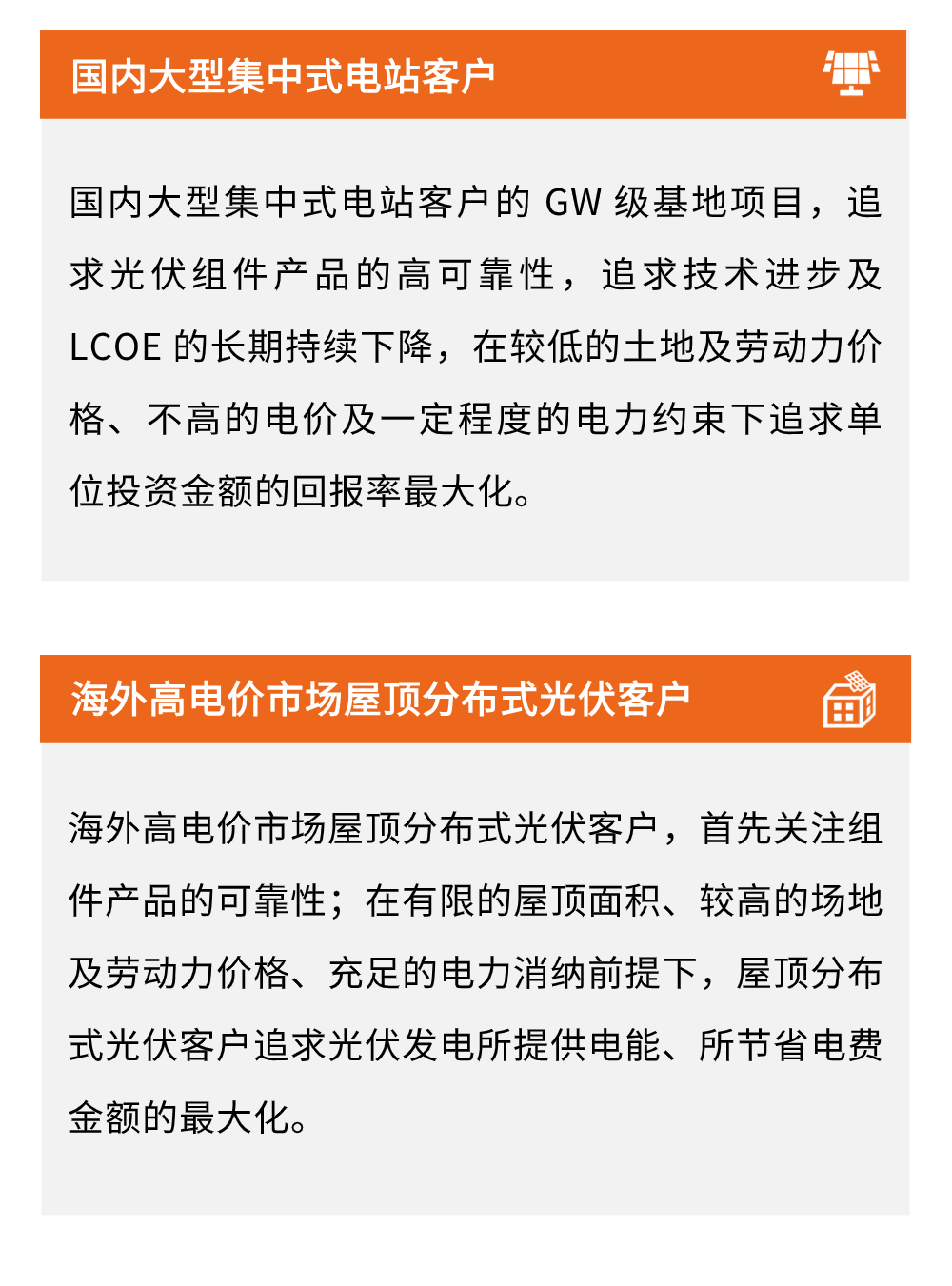 国内大型集中式电站客户

国内大型集中式电站客户的 GW 级基地项目，追求光伏组件产品的高可靠性，追求技术进步及 LCOE 的长期持续下降，在较低的土地及劳动力价格、不高的电价及一定程度的电力约束下追求单位投资金额的回报率最大化。

海外高电价市场屋顶分布式光伏客户

海外高电价市场屋顶分布式光伏客户，首先关注组件产品的可靠性；在有限的屋顶面积、较高的场地及劳动力价格、充足的电力消纳前提下，屋顶分布式光伏客户追求光伏发电所提供电能、所节省电费金额的最大化。